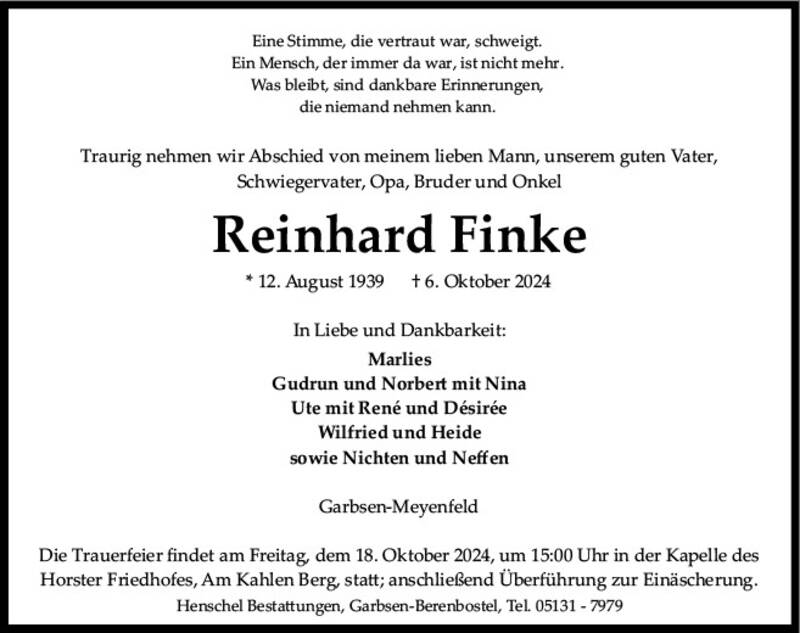 Eine Stimme, die vertraut war, schweigt.
Ein Mensch, der immer da war, ist nicht mehr.
Was bleibt, sind dankbare Erinnerungen,
die niemand nehmen kann.

Traurig nehmen wir Abschied von meinem lieben Mann, unserem guten Vater, Schwiegervater, Opa, Bruder und Onkel

Reinhard Finke

* 12. August 1939 † 6. Oktober 2024

In Liebe und Dankbarkeit:

Marlies
Gudrun und Norbert mit Nina
Ute mit René und Désirée
Wilfried und Heide
sowie Nichten und Neffen

Garbsen-Meyenfeld

Die Trauerfeier findet am Freitag, dem 18. Oktober 2024, um 15:00 Uhr in der Kapelle des Horster Friedhofes, Am Kahlen Berg, statt; anschließend Überführung zur Einäscherung.

Henschel Bestattungen, Garbsen-Berenbostel, Tel. 05131 - 7979